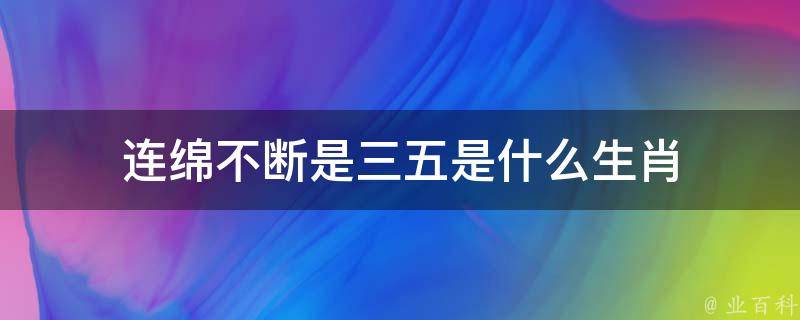 连绵不断是三五是什么生肖

@ 业百科